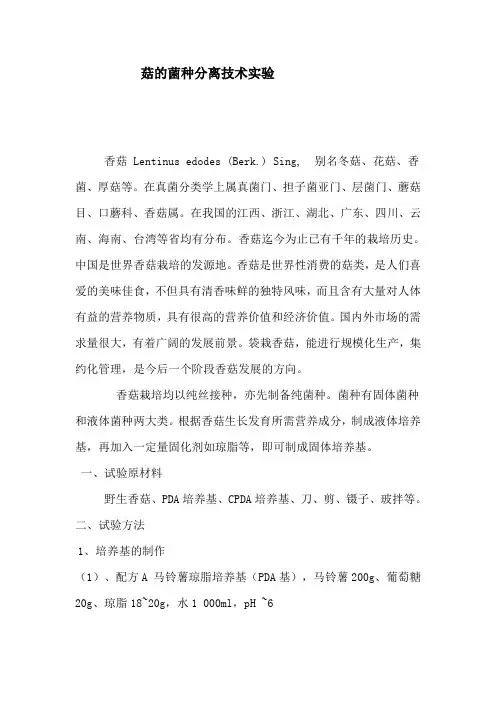 菇的菌种分离技术实验

香菇 Lentinus edodes (Berk.) Sing, 别名冬菇、花菇、香菌、厚菇等。在真菌分类学上属真菌门、担子菌亚门、层菌门、蘑菇目、口蘑科、香菇属。在我国的江西、浙江、湖北、广东、四川、云南、海南、台湾等省均有分布。香菇迄今为止已有千年的栽培历史。中国是世界香菇栽培的发源地。香菇是世界性消费的菇类，是人们喜爱的美味佳食，不但具有清香味鲜的独特风味，而且含有大量对人体有益的营养物质，具有很高的营养价值和经济价值。国内外市场的需求量很大，有着广阔的发展前景。袋栽香菇，能进行规模化生产，集约化管理，是今后一个阶段香菇发展的方向。

香菇栽培均以纯丝接种，亦先制备纯菌种。菌种有固体菌种和液体菌种两大类。根据香菇生长发育所需营养成分，制成液体培养基，再加入一定量固化剂如琼脂等，即可制成固体培养基。

一、试验原材料

野生香菇、PDA培养基、CPDA培养基、刀、剪、镊子、玻拌等。

二、试验方法

1、培养基的制作

（1）、配方A 马铃薯琼脂培养基（PDA基），马铃薯200g、葡萄糖20g、琼脂18~20g，水1 000ml，pH ~6